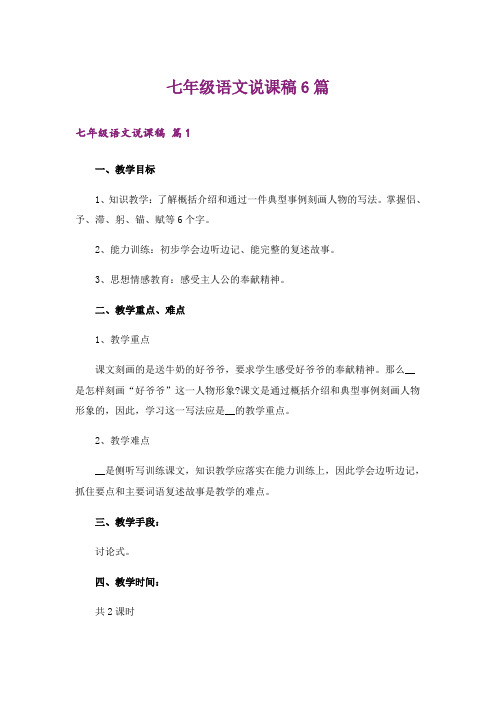 七年级语文说课稿 6 篇

七年级语文说课稿 篇 1

一、教学目标

1、知识教学：了解概括介绍和通过一件典型事例刻画人物的写法。掌握侣、予、滞、躬、锚、赋等 6 个字。

2、能力训练：初步学会边听边记、能完整的复述故事。

3、思想情感教育：感受主人公的奉献精神。

二、教学重点、难点

1、教学重点

课文刻画的是送牛奶的好爷爷，要求学生感受好爷爷的奉献精神。那么__是怎样刻画“好爷爷”这一人物形象?课文是通过概括介绍和典型事例刻画人物形象的，因此，学习这一写法应是__的教学重点。

2、教学难点

__是侧听写训练课文，知识教学应落实在能力训练上，因此学会边听边记，抓住要点和主要词语复述故事是教学的难点。

三、教学手段：

讨论式。

四、教学时间：

共 2 课时